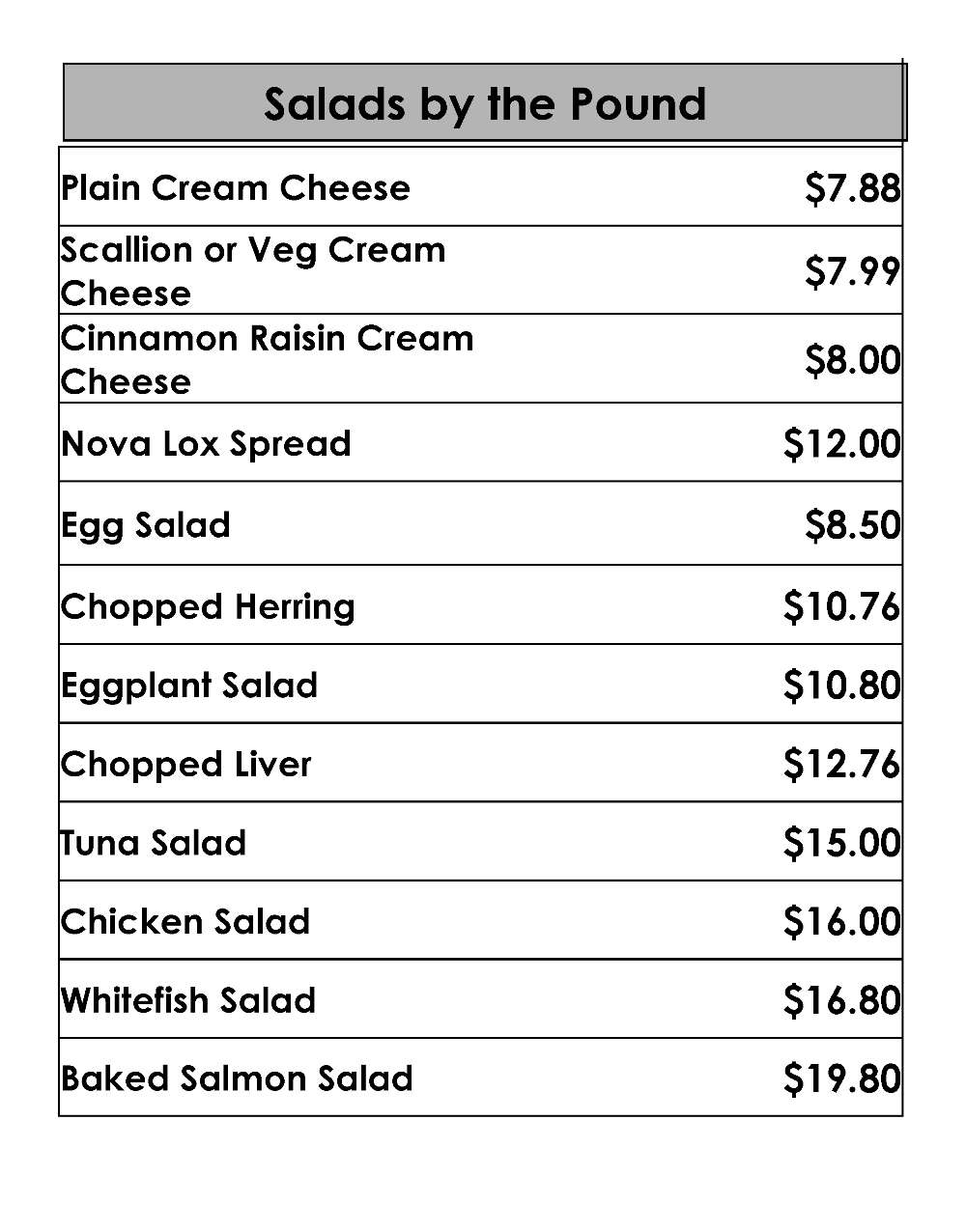 Salads by the Pound

| | |
|---|---|
| Plain Cream Cheese | \$7.88 |
| Scallion or Veg Cream Cheese | \$7.99 |
| Cinnamon Raisin Cream Cheese | \$8.00 |
| Nova Lox Spread | \$12.00 |
| Egg Salad | \$8.50 |
| Chopped Herring | \$10.76 |
| Eggplant Salad | \$10.80 |
| Chopped Liver | \$12.76 |
| Tuna Salad | \$15.00 |
| Chicken Salad | \$16.00 |
| Whitefish Salad | \$16.80 |
| Baked Salmon Salad | \$19.80 |